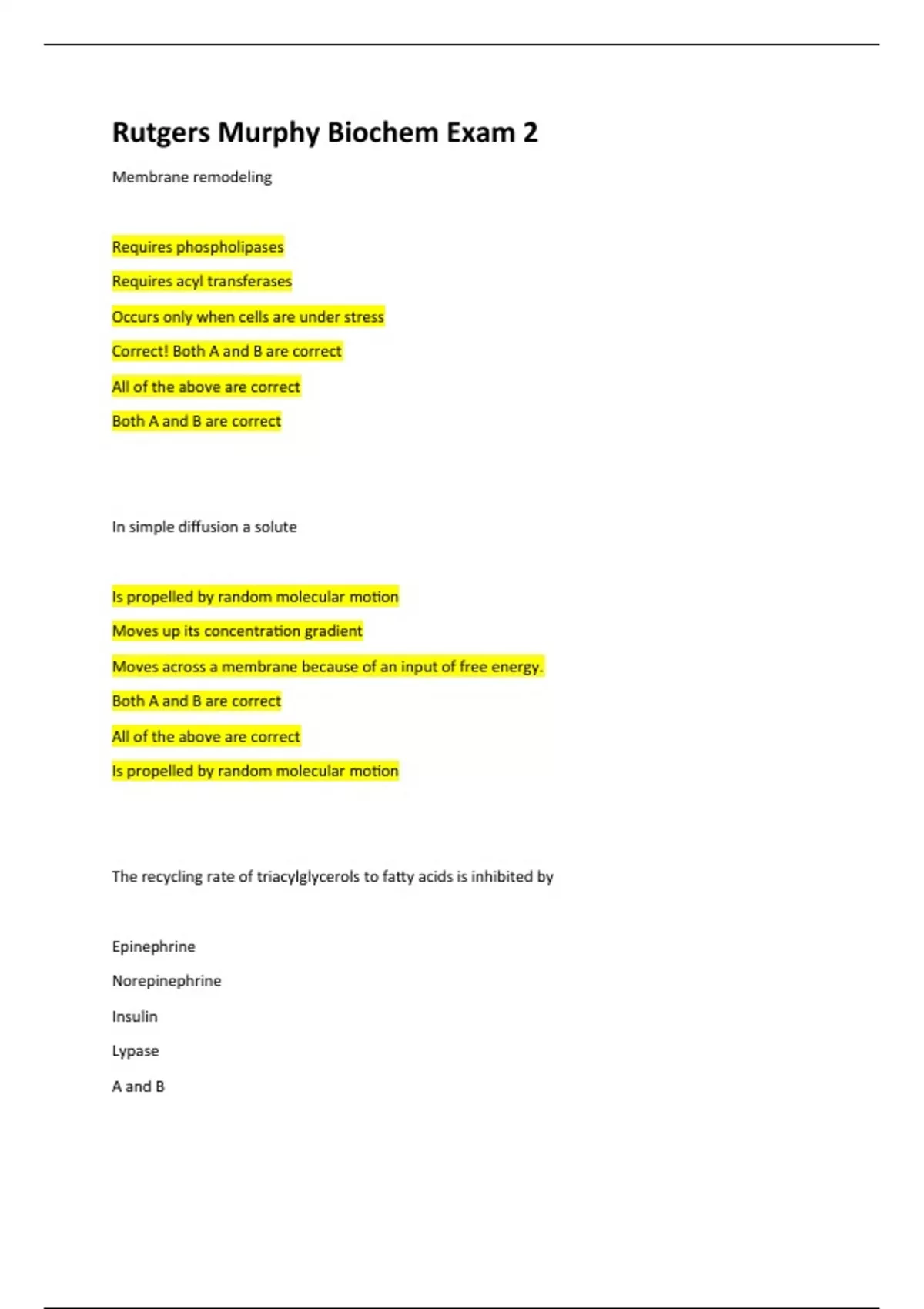 Rutgers Murphy Biochem Exam 2

Membrane remodeling

Requires phospholipases

Requires acyl transferases

Occurs only when cells are under stress

Correct! Both A and B are correct

All of the above are correct

Both A and B are correct

In simple diffusion a solute

Is propelled by random molecular motion

Moves up its concentration gradient

Moves across a membrane because of an input of free energy.

Both A and B are correct

All of the above are correct

Is propelled by random molecular motion

The recycling rate of triacylglycerols to fatty acids is inhibited by

Epinephrine

Norepinephrine

Insulin

Lypase

A and B